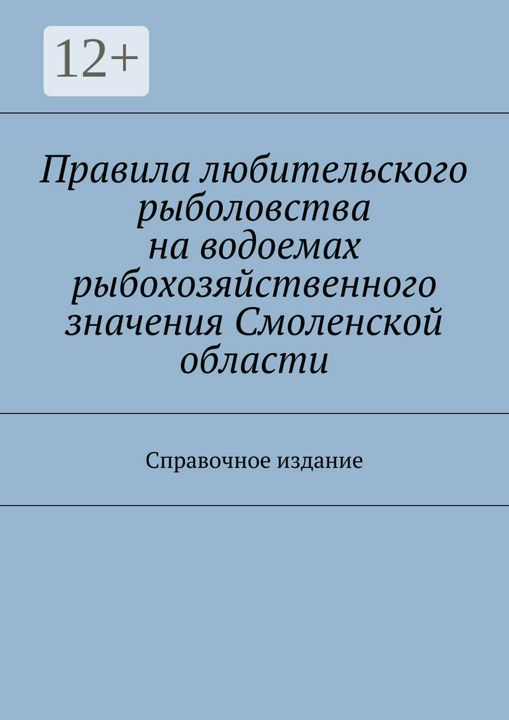 12+

Правила любительского рыболовства на водоемах рыбохозяйственного значения Смоленской области

Справочное издание